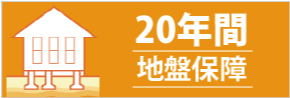 20年間
地盤保障